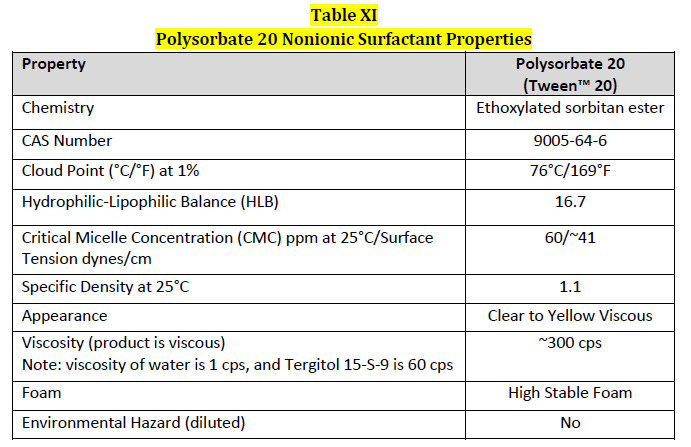 Table XI
Polysorbate 20 Nonionic Surfactant Properties

| Property | Polysorbate 20 (Tween™ 20) |
|---|---|
| Chemistry | Ethoxylated sorbitan ester |
| CAS Number | 9005-64-6 |
| Cloud Point (°C/°F) at 1% | 76°C/169°F |
| Hydrophilic-Lipophilic Balance (HLB) | 16.7 |
| Critical Micelle Concentration (CMC) ppm at 25°C/Surface Tension dynes/cm | 60/~41 |
| Specific Density at 25°C | 1.1 |
| Appearance | Clear to Yellow Viscous |
| Viscosity (product is viscous) Note: viscosity of water is 1 cps, and Tergitol 15-S-9 is 60 cps | ~300 cps |
| Foam | High Stable Foam |
| Environmental Hazard (diluted) | No |